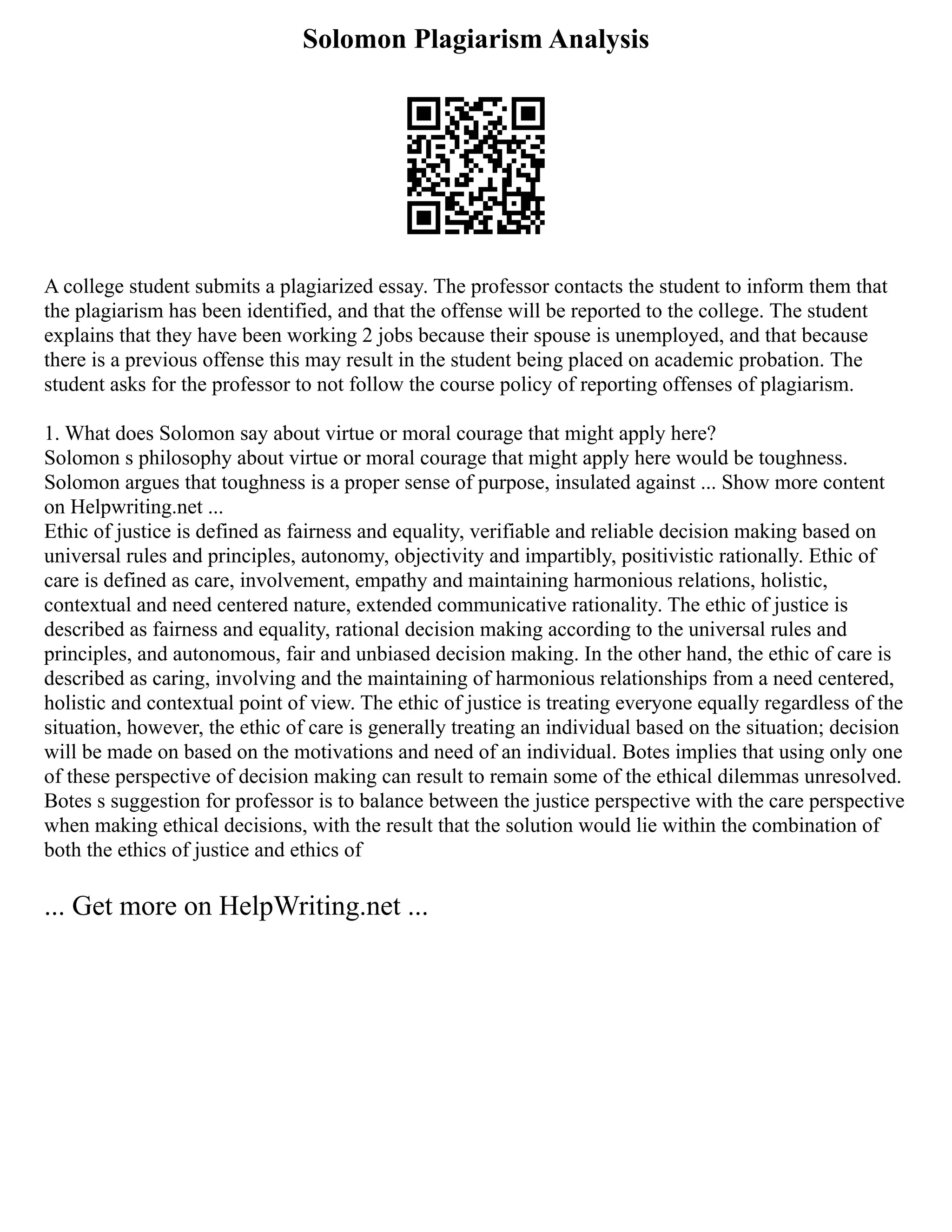 Solomon Plagiarism Analysis

A college student submits a plagiarized essay. The professor contacts the student to inform them that the plagiarism has been identified, and that the offense will be reported to the college. The student explains that they have been working 2 jobs because their spouse is unemployed, and that because there is a previous offense this may result in the student being placed on academic probation. The student asks for the professor to not follow the course policy of reporting offenses of plagiarism.

1. What does Solomon say about virtue or moral courage that might apply here?
Solomon s philosophy about virtue or moral courage that might apply here would be toughness. Solomon argues that toughness is a proper sense of purpose, insulated against ... Show more content on Helpwriting.net ...
Ethic of justice is defined as fairness and equality, verifiable and reliable decision making based on universal rules and principles, autonomy, objectivity and impartibly, positivistic rationally. Ethic of care is defined as care, involvement, empathy and maintaining harmonious relations, holistic, contextual and need centered nature, extended communicative rationality. The ethic of justice is described as fairness and equality, rational decision making according to the universal rules and principles, and autonomous, fair and unbiased decision making. In the other hand, the ethic of care is described as caring, involving and the maintaining of harmonious relationships from a need centered, holistic and contextual point of view. The ethic of justice is treating everyone equally regardless of the situation, however, the ethic of care is generally treating an individual based on the situation; decision will be made on based on the motivations and need of an individual. Botes implies that using only one of these perspective of decision making can result to remain some of the ethical dilemmas unresolved. Botes s suggestion for professor is to balance between the justice perspective with the care perspective when making ethical decisions, with the result that the solution would lie within the combination of both the ethics of justice and ethics of

... Get more on HelpWriting.net ...